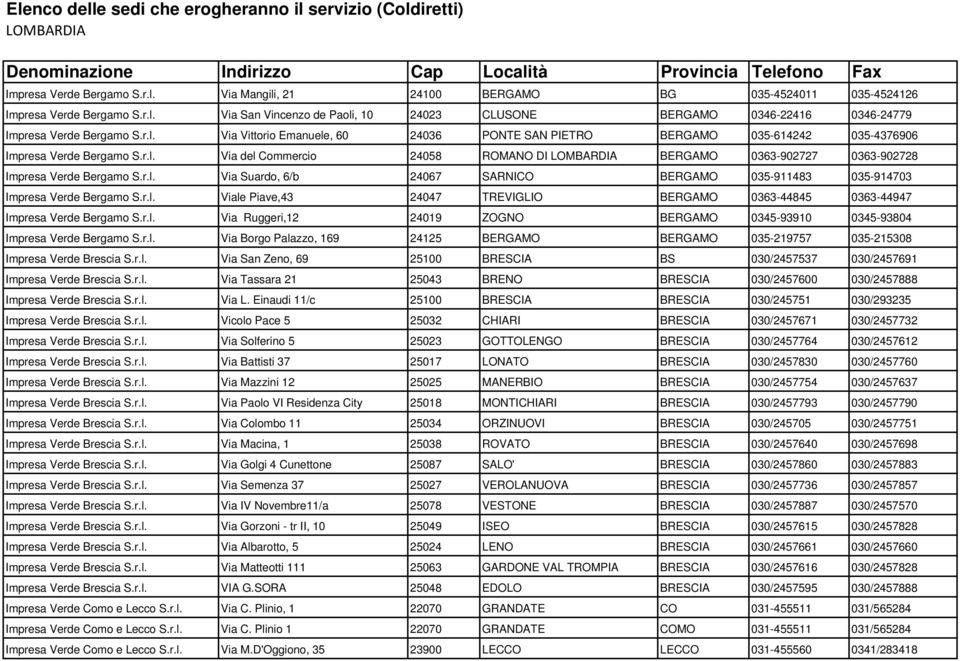 Elenco delle sedi che erogheranno il servizio (Coldiretti)
LOMBARDIA

| Denominazione | Indirizzo | Cap | Località | Provincia | Telefono | Fax |
|---|---|---|---|---|---|---|
| Impresa Verde Bergamo S.r.l. | Via Mangili, 21 | 24100 | BERGAMO | BG | 035-4524011 | 035-4524126 |
| Impresa Verde Bergamo S.r.l. | Via San Vincenzo de Paoli, 10 | 24023 | CLUSONE | BERGAMO | 0346-22416 | 0346-24779 |
| Impresa Verde Bergamo S.r.l. | Via Vittorio Emanuele, 60 | 24036 | PONTE SAN PIETRO | BERGAMO | 035-614242 | 035-4376906 |
| Impresa Verde Bergamo S.r.l. | Via del Commercio | 24058 | ROMANO DI LOMBARDIA | BERGAMO | 0363-902727 | 0363-902728 |
| Impresa Verde Bergamo S.r.l. | Via Suardo, 6/b | 24067 | SARNICO | BERGAMO | 035-911483 | 035-914703 |
| Impresa Verde Bergamo S.r.l. | Viale Piave,43 | 24047 | TREVIGLIO | BERGAMO | 0363-44845 | 0363-44947 |
| Impresa Verde Bergamo S.r.l. | Via Ruggeri,12 | 24019 | ZOGNO | BERGAMO | 0345-93910 | 0345-93804 |
| Impresa Verde Bergamo S.r.l. | Via Borgo Palazzo, 169 | 24125 | BERGAMO | BERGAMO | 035-219757 | 035-215308 |
| Impresa Verde Brescia S.r.l. | Via San Zeno, 69 | 25100 | BRESCIA | BS | 030/2457537 | 030/2457691 |
| Impresa Verde Brescia S.r.l. | Via Tassara 21 | 25043 | BRENO | BRESCIA | 030/2457600 | 030/2457888 |
| Impresa Verde Brescia S.r.l. | Via L. Einaudi 11/c | 25100 | BRESCIA | BRESCIA | 030/245751 | 030/293235 |
| Impresa Verde Brescia S.r.l. | Vicolo Pace 5 | 25032 | CHIARI | BRESCIA | 030/2457671 | 030/2457732 |
| Impresa Verde Brescia S.r.l. | Via Solferino 5 | 25023 | GOTTOLENGO | BRESCIA | 030/2457764 | 030/2457612 |
| Impresa Verde Brescia S.r.l. | Via Battisti 37 | 25017 | LONATO | BRESCIA | 030/2457830 | 030/2457760 |
| Impresa Verde Brescia S.r.l. | Via Mazzini 12 | 25025 | MANERBIO | BRESCIA | 030/2457754 | 030/2457637 |
| Impresa Verde Brescia S.r.l. | Via Paolo VI Residenza City | 25018 | MONTICHIARI | BRESCIA | 030/2457793 | 030/2457790 |
| Impresa Verde Brescia S.r.l. | Via Colombo 11 | 25034 | ORZINUOVI | BRESCIA | 030/245705 | 030/2457751 |
| Impresa Verde Brescia S.r.l. | Via Macina, 1 | 25038 | ROVATO | BRESCIA | 030/2457640 | 030/2457698 |
| Impresa Verde Brescia S.r.l. | Via Golgi 4 Cunettone | 25087 | SALO' | BRESCIA | 030/2457860 | 030/2457883 |
| Impresa Verde Brescia S.r.l. | Via Semenza 37 | 25027 | VEROLANUOVA | BRESCIA | 030/2457736 | 030/2457857 |
| Impresa Verde Brescia S.r.l. | Via IV Novembre11/a | 25078 | VESTONE | BRESCIA | 030/2457887 | 030/2457570 |
| Impresa Verde Brescia S.r.l. | Via Gorzoni - tr II, 10 | 25049 | ISEO | BRESCIA | 030/2457615 | 030/2457828 |
| Impresa Verde Brescia S.r.l. | Via Albarotto, 5 | 25024 | LENO | BRESCIA | 030/2457661 | 030/2457660 |
| Impresa Verde Brescia S.r.l. | Via Matteotti 111 | 25063 | GARDONE VAL TROMPIA | BRESCIA | 030/2457616 | 030/2457828 |
| Impresa Verde Brescia S.r.l. | VIA G.SORA | 25048 | EDOLO | BRESCIA | 030/2457595 | 030/2457888 |
| Impresa Verde Como e Lecco S.r.l. | Via C. Plinio, 1 | 22070 | GRANDATE | CO | 031-455511 | 031/565284 |
| Impresa Verde Como e Lecco S.r.l. | Via C. Plinio 1 | 22070 | GRANDATE | COMO | 031-455511 | 031/565284 |
| Impresa Verde Como e Lecco S.r.l. | Via M.D'Oggiono, 35 | 23900 | LECCO | LECCO | 031-455560 | 0341/283418 |